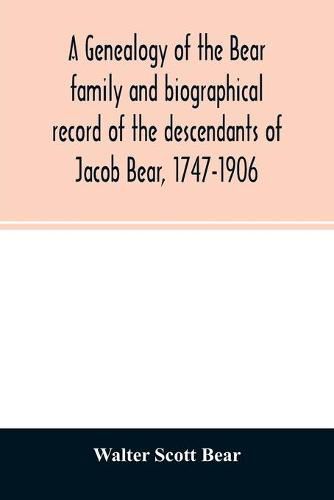 A Genealogy of the Bear family and biographical record of the descendants of Jacob Bear, 1747-1906

Walter Scott Bear